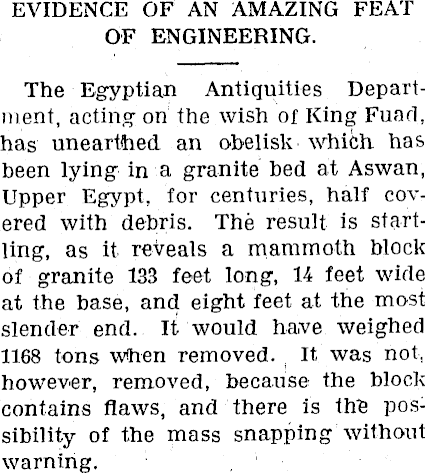 EVIDENCE OF AN AMAZING FEAT OF ENGINEERING.

The Egyptian Antiquities Department, acting on the wish of King Fuad, has unearthed an obelisk which has been lying in a granite bed at Aswan, Upper Egypt, for centuries, half covered with debris. The result is startling, as it reveals a mammoth block of granite 133 feet long, 14 feet wide at the base, and eight feet at the most slender end. It would have weighed 1168 tons when removed. It was not, however, removed, because the block contains flaws, and there is the possibility of the mass snapping without warning.